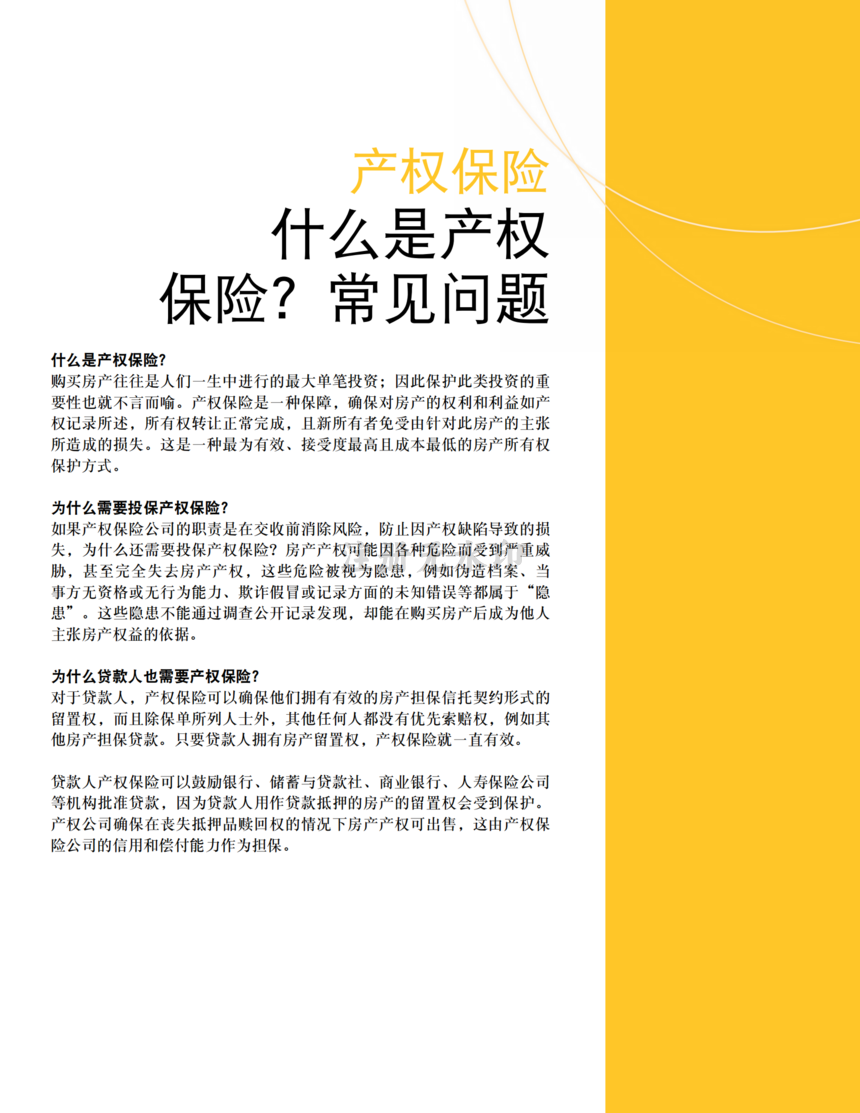 产权保险

什么是产权保险？常见问题

什么是产权保险？
购买房产往往是人们一生中进行的最大单笔投资；因此保护此类投资的重要性也就不言而喻。产权保险是一种保障，确保对房产的权利和利益如产权记录所述，所有权转让正常完成，且新所有者免受由针对此房产的主张所造成的损失。这是一种最为有效、接受度最高且成本最低的房产所有权保护方式。

为什么需要投保产权保险？
如果产权保险公司的职责是在交收前消除风险，防止因产权缺陷导致的损失，为什么还需要投保产权保险？房产产权可能因各种危险而受到严重威胁，甚至完全失去房产产权，这些危险被视为隐患，例如伪造档案、当事方无资格或无行为能力、欺诈假冒或记录方面的未知错误等都属于“隐患”。这些隐患不能通过调查公开记录发现，却能在购买房产后成为他人主张房产权益的依据。

为什么贷款人也需要产权保险？
对于贷款人，产权保险可以确保他们拥有有效的房产担保信托契约形式的留置权，而且除保单所列人士外，其他任何人都没有优先索赔权，例如其他房产担保贷款。只要贷款人拥有房产留置权，产权保险就一直有效。

贷款人产权保险可以鼓励银行、储蓄与贷款社、商业银行、人寿保险公司等机构批准贷款，因为贷款人用作贷款抵押的房产的留置权会受到保护。产权公司确保在丧失抵押品赎回权的情况下房产产权可出售，这由产权保险公司的信用和偿付能力作为担保。